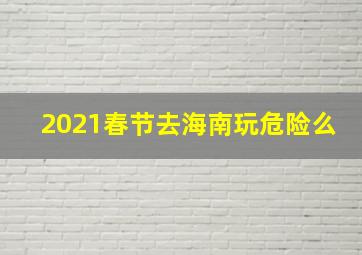 2021春节去海南玩危险么